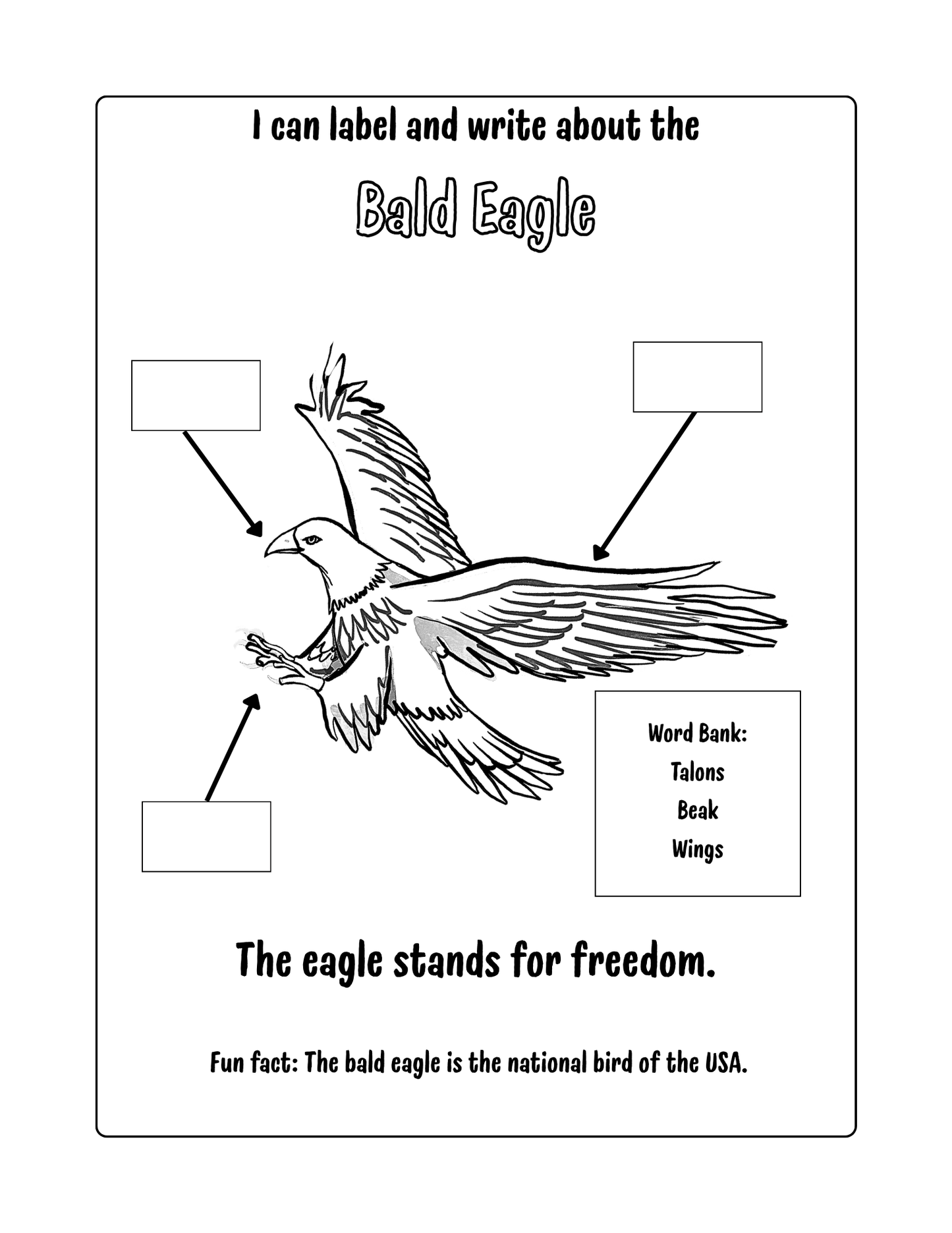 I can label and write about the

Bald Eagle

Word Bank:
Talons
Beak
Wings

The eagle stands for freedom.

Fun fact: The bald eagle is the national bird of the USA.